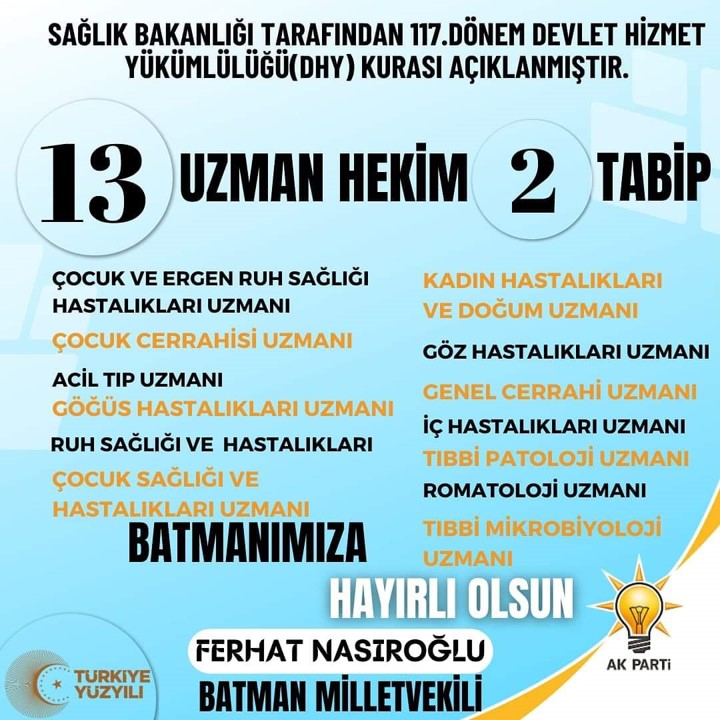 SAĞLIK BAKANLIĞI TARAFINDAN 117.DÖNEM DEVLET HİZMET YÜKÜMLÜLÜĞÜ(DHY) KURASI AÇIKLANMIŞTIR.

13 UZMAN HEKİM 2 TABİP

ÇOCUK VE ERGEN RUH SAĞLIĞI HASTALIKLARI UZMANI

ÇOCUK CERRAHİSİ UZMANI

ACİL TIP UZMANI

GÖĞÜS HASTALIKLARI UZMANI

RUH SAĞLIĞI VE HASTALIKLARI

ÇOCUK SAĞLIĞI VE HASTALIKLARI UZMANI

KADIN HASTALIKLARI VE DOĞUM UZMANI

GÖZ HASTALIKLARI UZMANI

GENEL CERRAHİ UZMANI

İÇ HASTALIKLARI UZMANI

TIBBİ PATOLOJİ UZMANI

ROMATOLOJİ UZMANI

TIBBİ MİKROBİYOLOJİ UZMANI

BATMANIMIZA

HAYIRLI OLSUN

FERHAT NASIROĞLU

BATMAN MİLLETVEKİLİ

TÜRKİYE YÜZYILI

AK PARTİ